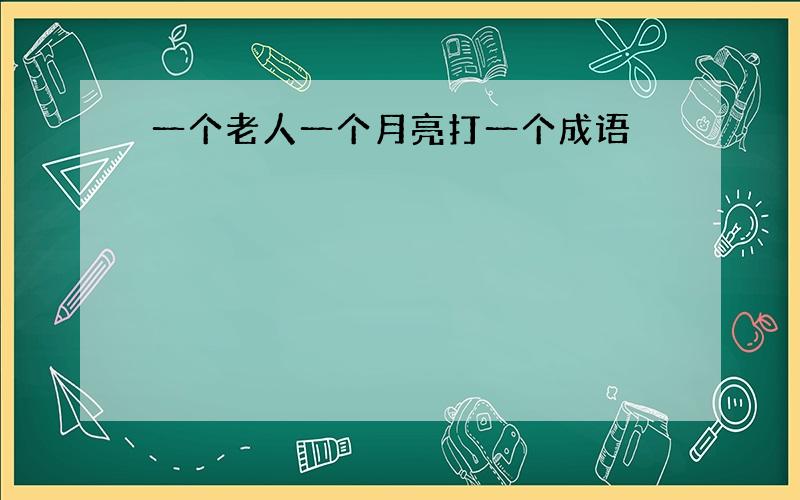 一个老人一个月亮打一个成语